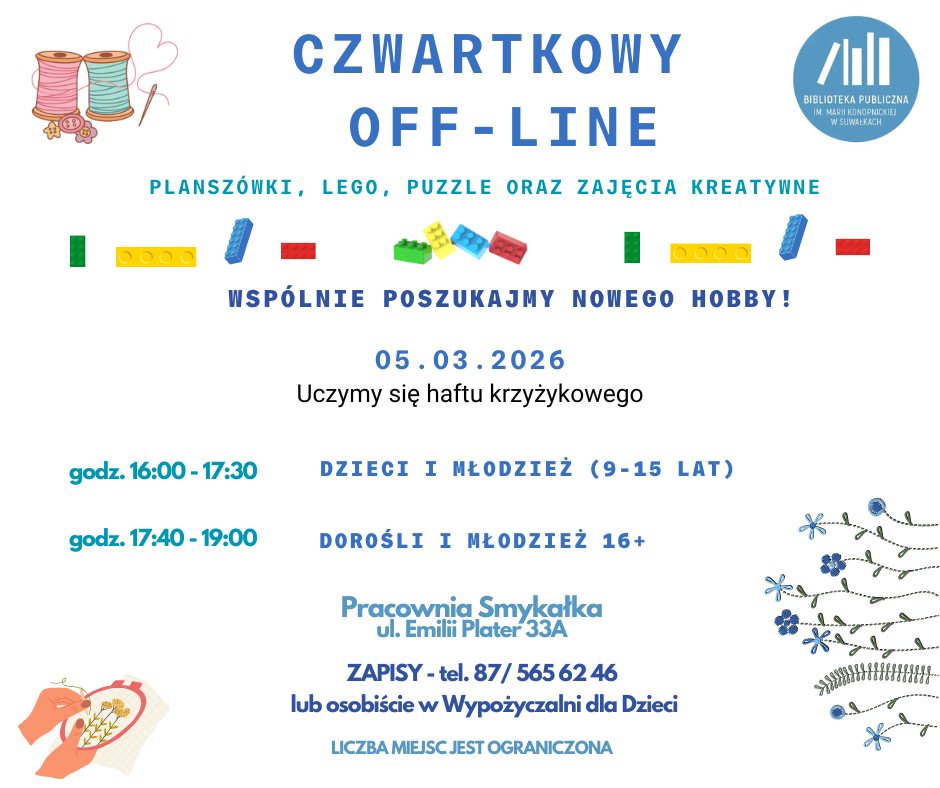 CZWARTKOWY OFF-LINE

BIBLIOTEKA PUBLICZNA IM. MARII KONOPNICKIEJ W SUWAŁKACH

PLANSZÓWKI, LEGO, PUZZLE ORAZ ZAJĘCIA KREATYWNE

WSPÓLNIE POSZUKAJMY NOWEGO HOBBY!

05.03.2026
Uczymy się haftu krzyżykowego

godz. 16:00 - 17:30 DZIECI I MŁODZIEŻ (9-15 LAT)

godz. 17:40 - 19:00 DOROŚLI I MŁODZIEŻ 16+

Pracownia Smykałka
ul. Emilii Plater 33A

ZAPISY - tel. 87/ 565 62 46
lub osobiście w Wypożyczalni dla Dzieci

LICZBA MIEJSC JEST OGRANICZONA